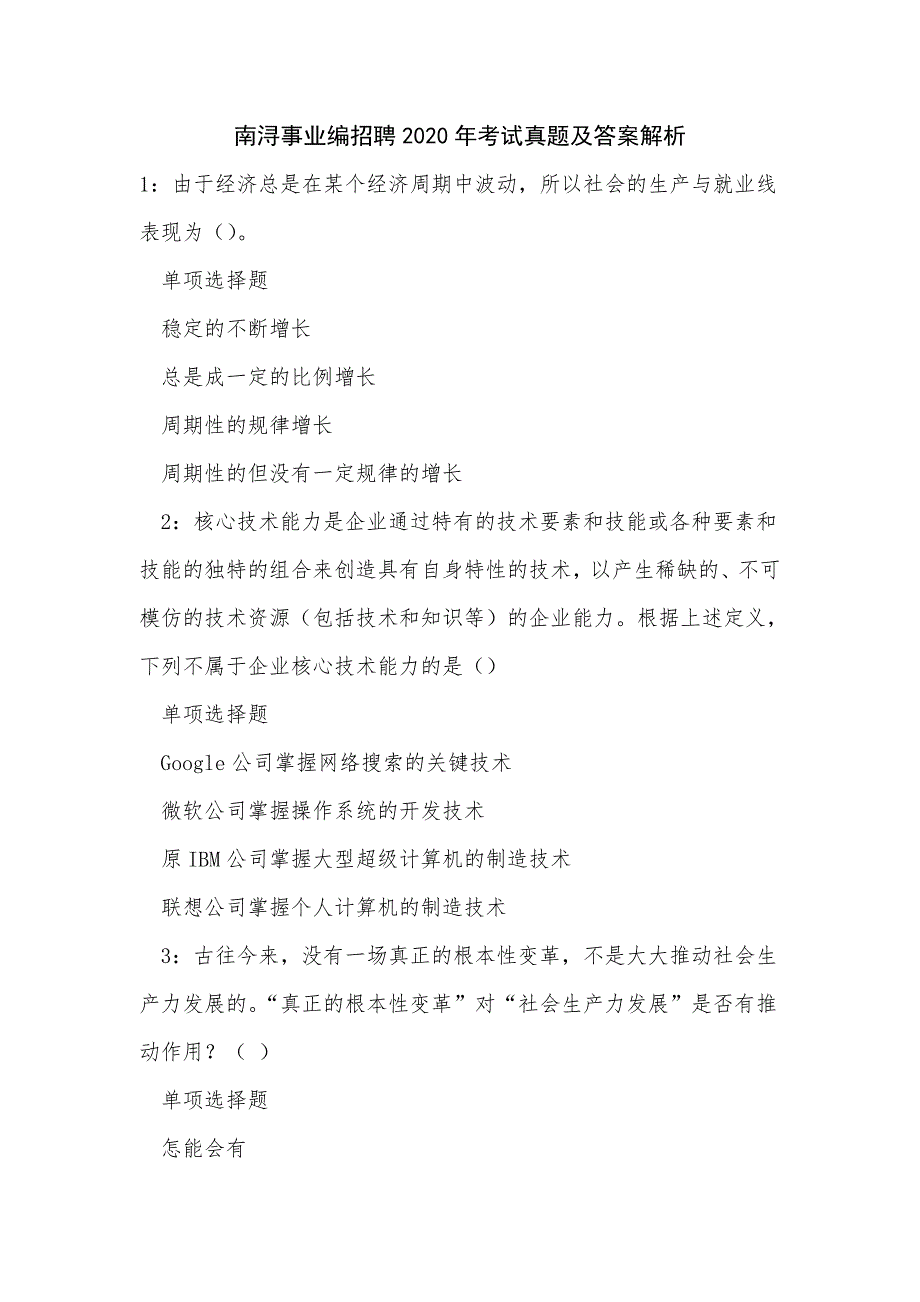 南浔事业编招聘2020年考试真题及答案解析

1：由于经济总是在某个经济周期中波动，所以社会的生产与就业线表现为（）。

单项选择题

稳定的不断增长

总是成一定的比例增长

周期性的规律增长

周期性的但没有一定规律的增长

2：核心技术能力是企业通过特有的技术要素和技能或各种要素和技能的独特的组合来创造具有自身特性的技术，以产生稀缺的、不可模仿的技术资源（包括技术和知识等）的企业能力。根据上述定义，下列不属于企业核心技术能力的是（）

单项选择题

Google公司掌握网络搜索的关键技术

微软公司掌握操作系统的开发技术

原IBM公司掌握大型超级计算机的制造技术

联想公司掌握个人计算机的制造技术

3：古往今来，没有一场真正的根本性变革，不是大大推动社会生产力发展的。“真正的根本性变革”对“社会生产力发展”是否有推动作用？（ ）

单项选择题

怎能会有